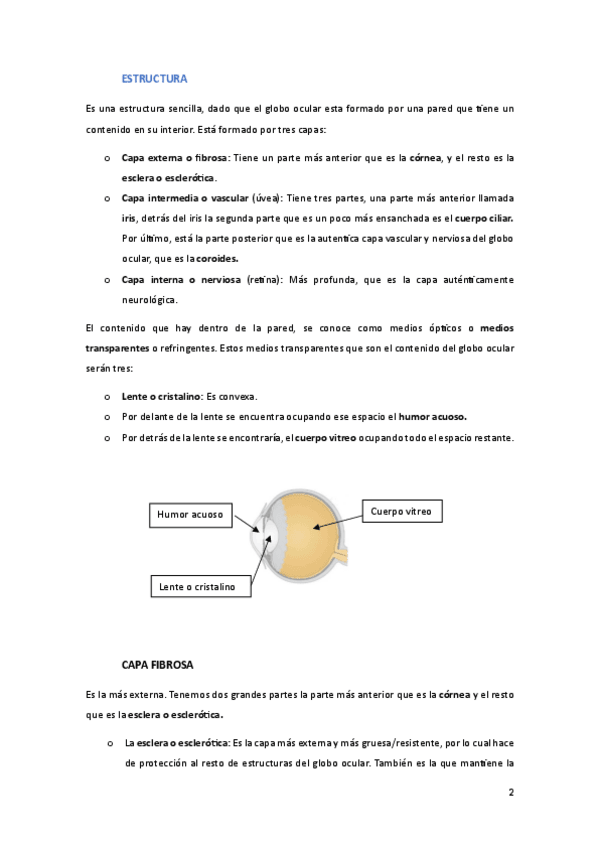 ESTRUCTURA

Es una estructura sencilla, dado que el globo ocular esta formado por una pared que tiene un contenido en su interior. Está formado por tres capas:

o Capa externa o fibrosa: Tiene un parte más anterior que es la córnea, y el resto es la esclera o esclerótica.
o Capa intermedia o vascular (úvea): Tiene tres partes, una parte más anterior llamada iris, detrás del iris la segunda parte que es un poco más ensanchada es el cuerpo ciliar. Por último, está la parte posterior que es la autentica capa vascular y nerviosa del globo ocular, que es la coroides.
o Capa interna o nerviosa (retina): Más profunda, que es la capa auténticamente neurológica.

El contenido que hay dentro de la pared, se conoce como medios ópticos o medios transparentes o refringentes. Estos medios transparentes que son el contenido del globo ocular serán tres:

o Lente o cristalino: Es convexa.
o Por delante de la lente se encuentra ocupando ese espacio el humor acuoso.
o Por detrás de la lente se encontraría, el cuerpo vitreo ocupando todo el espacio restante.

Humor acuoso
Cuerpo vitreo
Lente o cristalino

CAPA FIBROSA

Es la más externa. Tenemos dos grandes partes la parte más anterior que es la córnea y el resto que es la esclera o esclerótica.

o La esclera o esclerótica: Es la capa más externa y más gruesa/resistente, por lo cual hace de protección al resto de estructuras del globo ocular. También es la que mantiene la

2